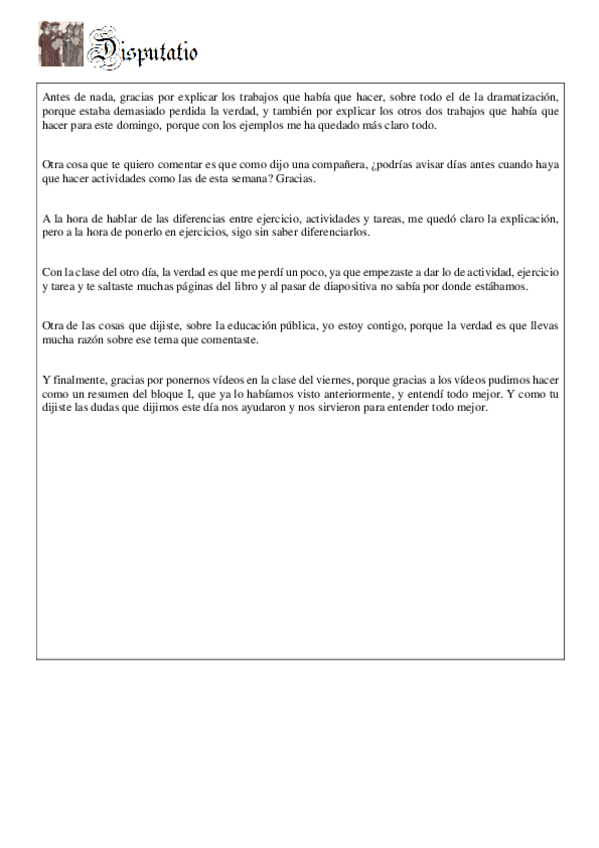 Disputatio

Antes de nada, gracias por explicar los trabajos que había que hacer, sobre todo el de la dramatización, porque estaba demasiado perdida la verdad, y también por explicar los otros dos trabajos que había que hacer para este domingo, porque con los ejemplos me ha quedado más claro todo.

Otra cosa que te quiero comentar es que como dijo una compañera, ¿podrías avisar días antes cuando haya que hacer actividades como las de esta semana? Gracias.

A la hora de hablar de las diferencias entre ejercicio, actividades y tareas, me quedó claro la explicación, pero a la hora de ponerlo en ejercicios, sigo sin saber diferenciarlos.

Con la clase del otro día, la verdad es que me perdí un poco, ya que empezaste a dar lo de actividad, ejercicio y tarea y te saltaste muchas páginas del libro y al pasar de diapositiva no sabía por donde estábamos.

Otra de las cosas que dijiste, sobre la educación pública, yo estoy contigo, porque la verdad es que llevas mucha razón sobre ese tema que comentaste.

Y finalmente, gracias por ponernos vídeos en la clase del viernes, porque gracias a los vídeos pudimos hacer como un resumen del bloque I, que ya lo habíamos visto anteriormente, y entendí todo mejor. Y como tu dijiste las dudas que dijimos este día nos ayudaron y nos sirvieron para entender todo mejor.